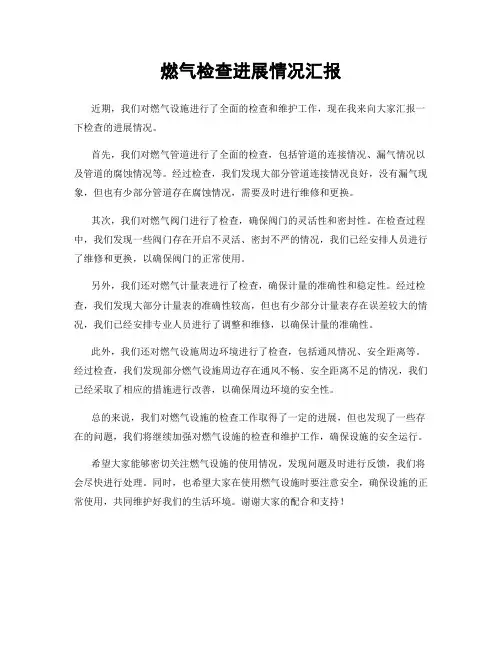 燃气检查进展情况汇报

近期，我们对燃气设施进行了全面的检查和维护工作，现在我来向大家汇报一下检查的进展情况。

首先，我们对燃气管道进行了全面的检查，包括管道的连接情况、漏气情况以及管道的腐蚀情况等。经过检查，我们发现大部分管道连接情况良好，没有漏气现象，但也有少部分管道存在腐蚀情况，需要及时进行维修和更换。

其次，我们对燃气阀门进行了检查，确保阀门的灵活性和密封性。在检查过程中，我们发现一些阀门存在开启不灵活、密封不严的情况，我们已经安排人员进行了维修和更换，以确保阀门的正常使用。

另外，我们还对燃气计量表进行了检查，确保计量的准确性和稳定性。经过检查，我们发现大部分计量表的准确性较高，但也有少部分计量表存在误差较大的情况，我们已经安排专业人员进行了调整和维修，以确保计量的准确性。

此外，我们还对燃气设施周边环境进行了检查，包括通风情况、安全距离等。经过检查，我们发现部分燃气设施周边存在通风不畅、安全距离不足的情况，我们已经采取了相应的措施进行改善，以确保周边环境的安全性。

总的来说，我们对燃气设施的检查工作取得了一定的进展，但也发现了一些存在的问题，我们将继续加强对燃气设施的检查和维护工作，确保设施的安全运行。

希望大家能够密切关注燃气设施的使用情况，发现问题及时进行反馈，我们将会尽快进行处理。同时，也希望大家在使用燃气设施时要注意安全，确保设施的正常使用，共同维护好我们的生活环境。谢谢大家的配合和支持！